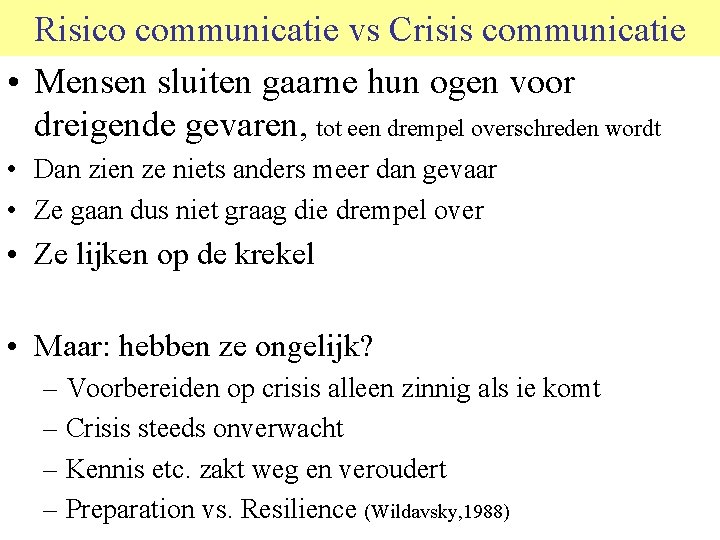 Risico communicatie vs Crisis communicatie

• Mensen sluiten gaarne hun ogen voor dreigende gevaren, tot een drempel overschreden wordt
• Dan zien ze niets anders meer dan gevaar
• Ze gaan dus niet graag die drempel over
• Ze lijken op de krekel

• Maar: hebben ze ongelijk?
– Voorbereiden op crisis alleen zinnig als ie komt
– Crisis steeds onverwacht
– Kennis etc. zakt weg en veroudert
– Preparation vs. Resilience (Wildavsky,1988)